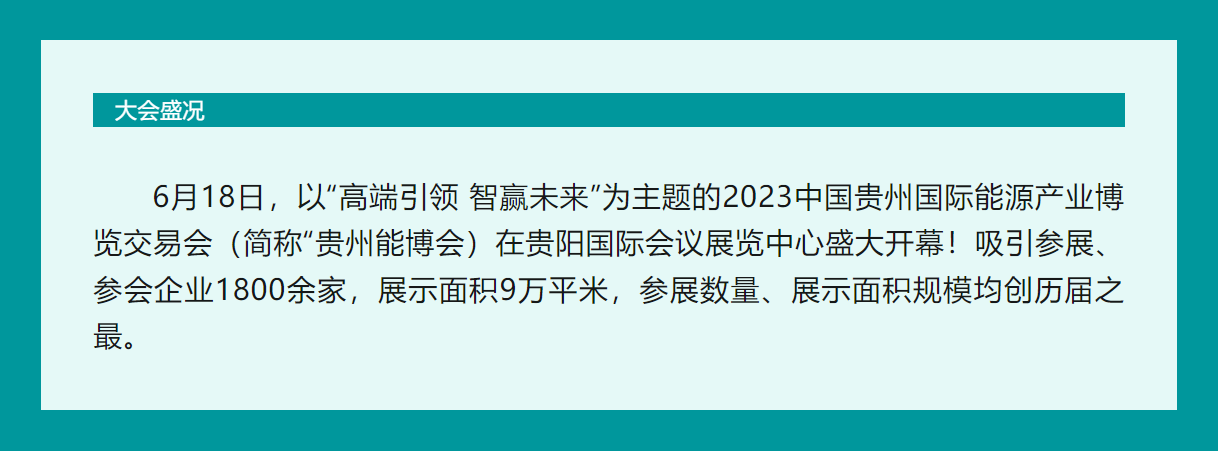 大会盛况

6月18日，以“高端引领 智赢未来”为主题的2023中国贵州国际能源产业博览交易会（简称“贵州能博会）在贵阳国际会议展览中心盛大开幕！吸引参展、参会企业1800余家，展示面积9万平米，参展数量、展示面积规模均创历届之最。